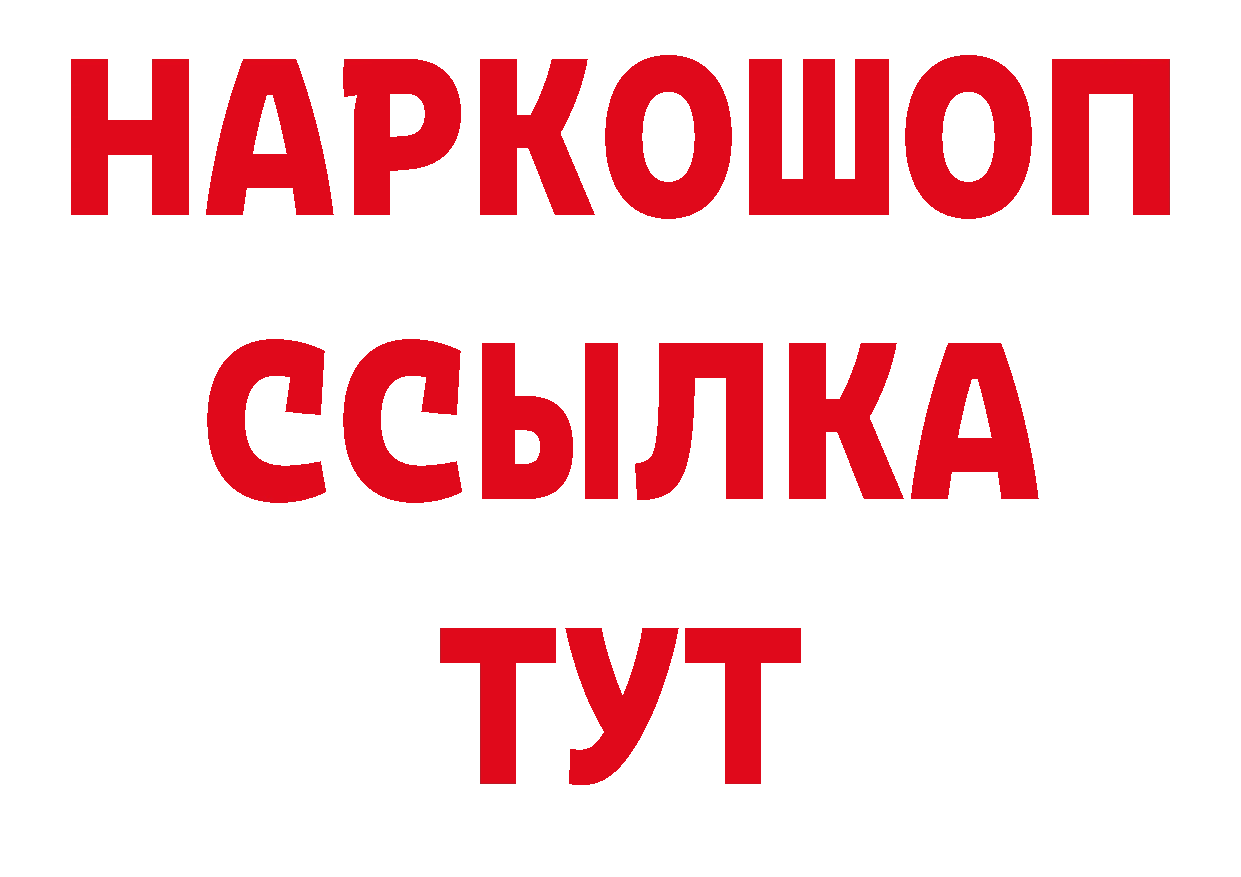 НАРКОШОП
ССЫЛКА
ТУТ